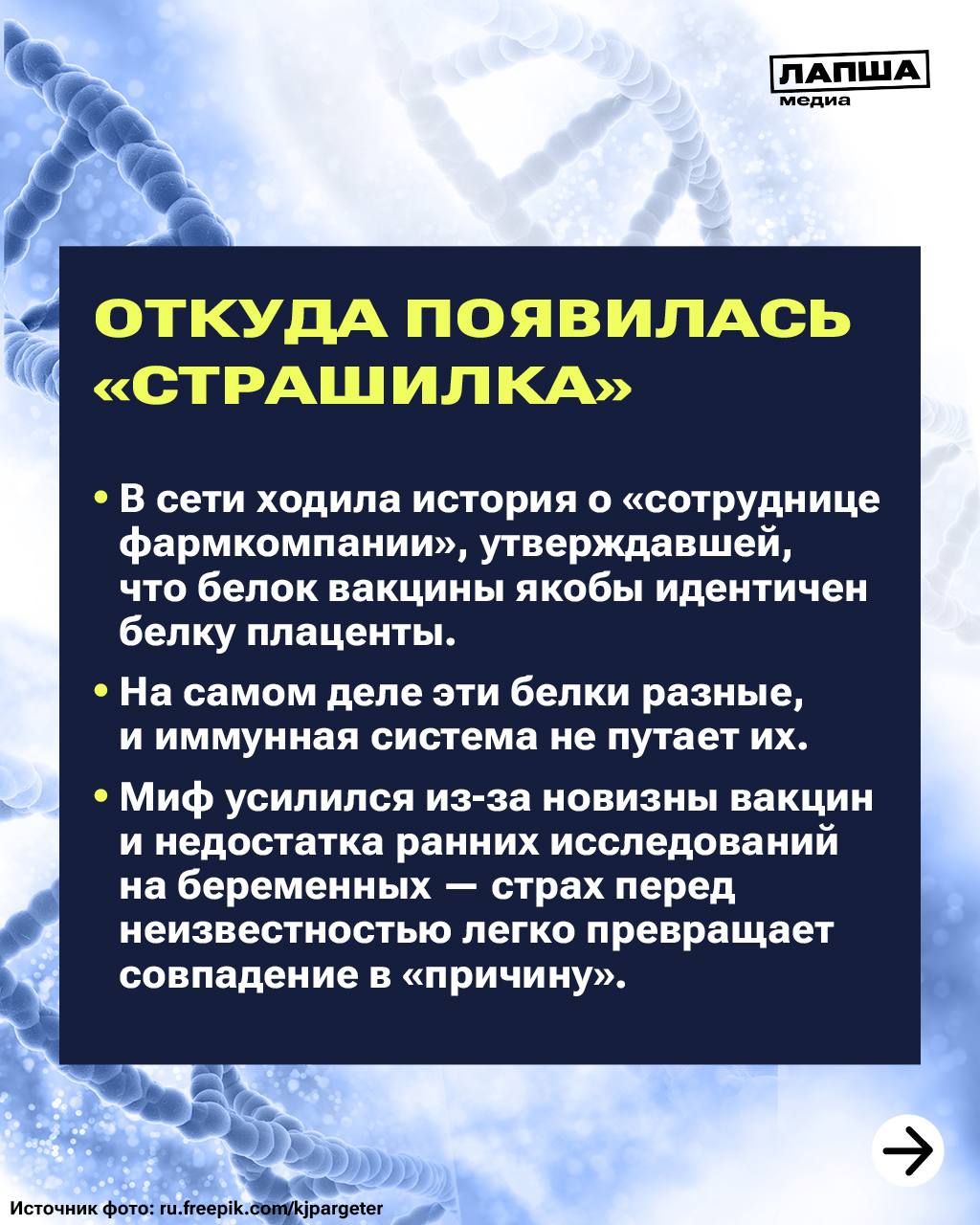 ЛАПША
медиа

ОТКУДА ПОЯВИЛАСЬ «СТРАШИЛКА»

• В сети ходила история о «сотруднице фармкомпании», утверждавшей, что белок вакцины якобы идентичен белку плаценты.

• На самом деле эти белки разные, и иммунная система не путает их.

• Миф усилился из-за новизны вакцин и недостатка ранних исследований на беременных — страх перед неизвестностью легко превращает совпадение в «причину».

Источник фото: ru.freepik.com/kjpargeter